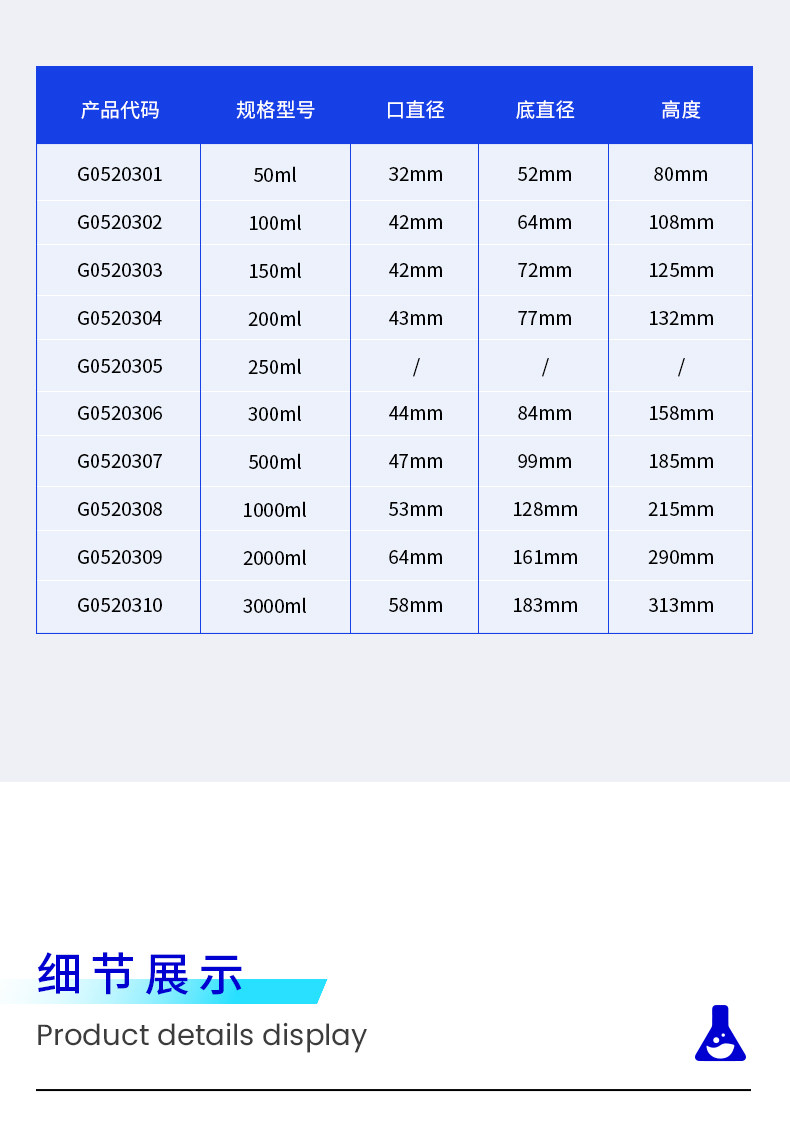 | 产品代码 | 规格型号 | 口直径 | 底直径 | 高度 |
|---|---|---|---|---|
| G0520301 | 50ml | 32mm | 52mm | 80mm |
| G0520302 | 100ml | 42mm | 64mm | 108mm |
| G0520303 | 150ml | 42mm | 72mm | 125mm |
| G0520304 | 200ml | 43mm | 77mm | 132mm |
| G0520305 | 250ml | / | / | / |
| G0520306 | 300ml | 44mm | 84mm | 158mm |
| G0520307 | 500ml | 47mm | 99mm | 185mm |
| G0520308 | 1000ml | 53mm | 128mm | 215mm |
| G0520309 | 2000ml | 64mm | 161mm | 290mm |
| G0520310 | 3000ml | 58mm | 183mm | 313mm |

细节展示

Product details display